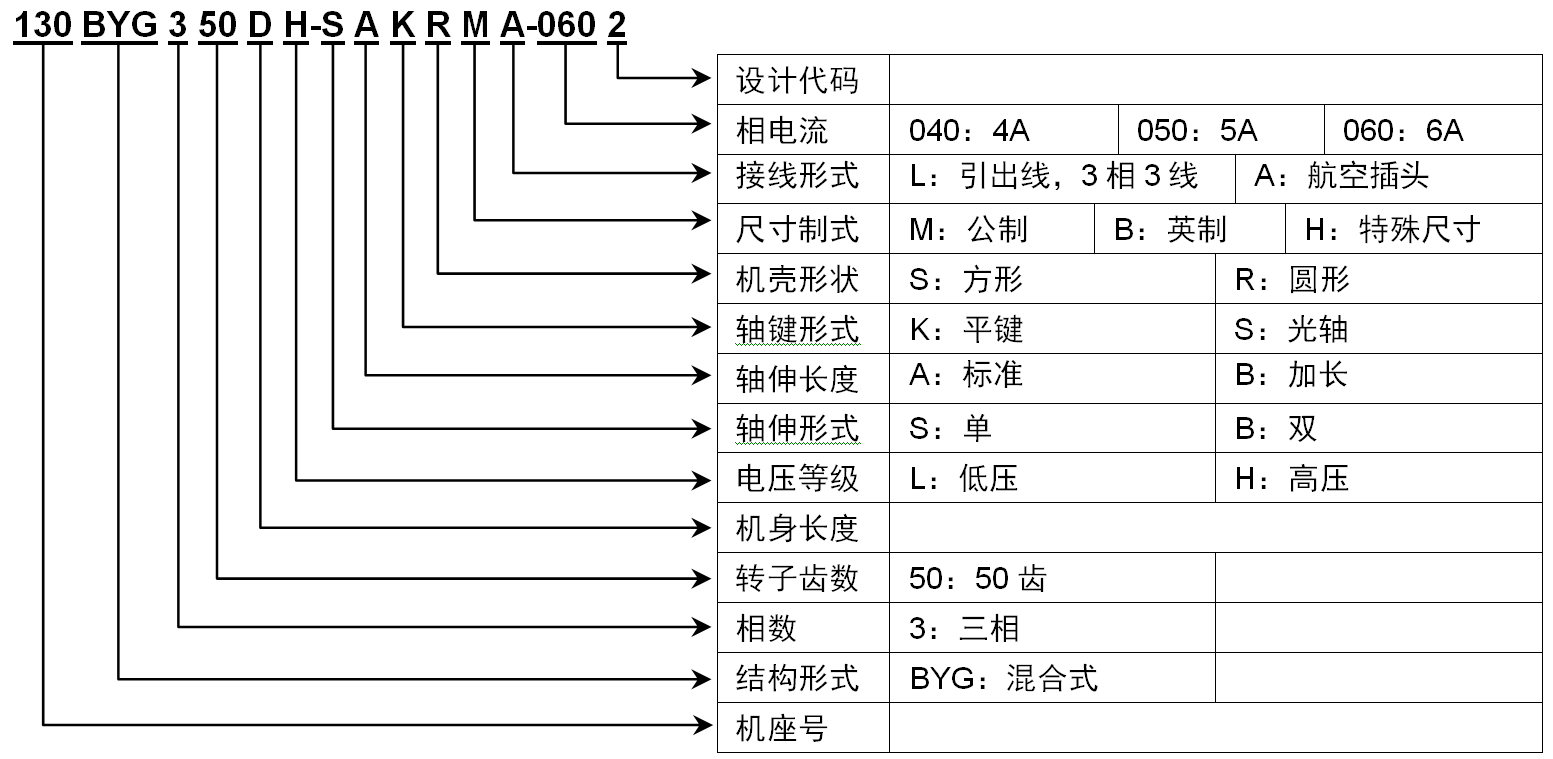 130 BYG 3 50 D H-S A K R M A-060 2

| 设计代码 | | | |
|---|---|---|---|
| 相电流 | 040：4A | 050：5A | 060：6A |
| 接线形式 | L：引出线，3 相 3 线 | A：航空插头 | |
| 尺寸制式 | M：公制 | B：英制 | H：特殊尺寸 |
| 机壳形状 | S：方形 | R：圆形 | |
| 轴键形式 | K：平键 | S：光轴 | |
| 轴伸长度 | A：标准 | B：加长 | |
| 轴伸形式 | S：单 | B：双 | |
| 电压等级 | L：低压 | H：高压 | |
| 机身长度 | | | |
| 转子齿数 | 50：50 齿 | | |
| 相数 | 3：三相 | | |
| 结构形式 | BYG：混合式 | | |
| 机座号 | | | |